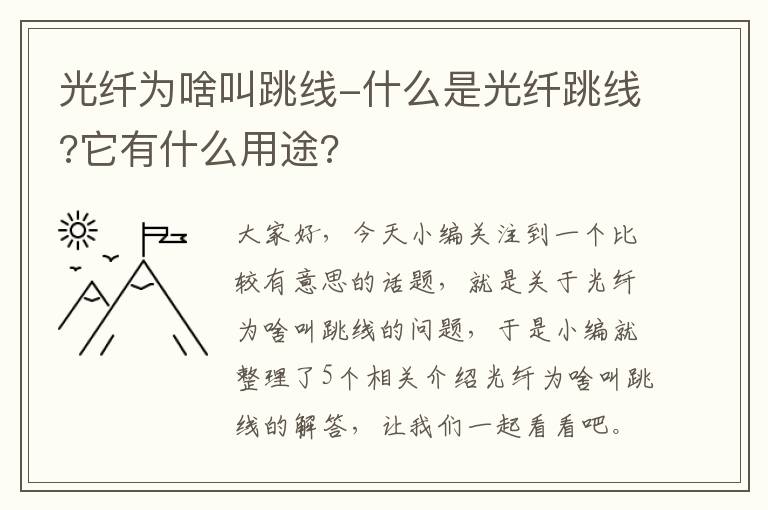 光纤为啥叫跳线-什么是光纤跳线?它有什么用途?

大家好，今天小编关注到一个比较有意思的话题，就是关于光纤为啥叫跳线的问题，于是小编就整理了5个相关介绍光纤为啥叫跳线的解答，让我们一起看看吧。